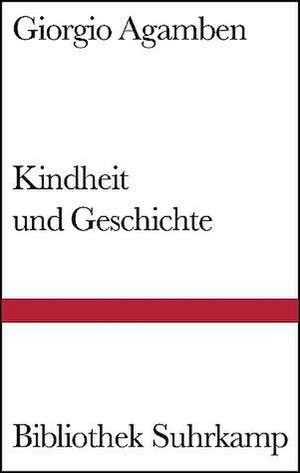 Giorgio Agamben

Kindheit
und Geschichte

Bibliothek Suhrkamp